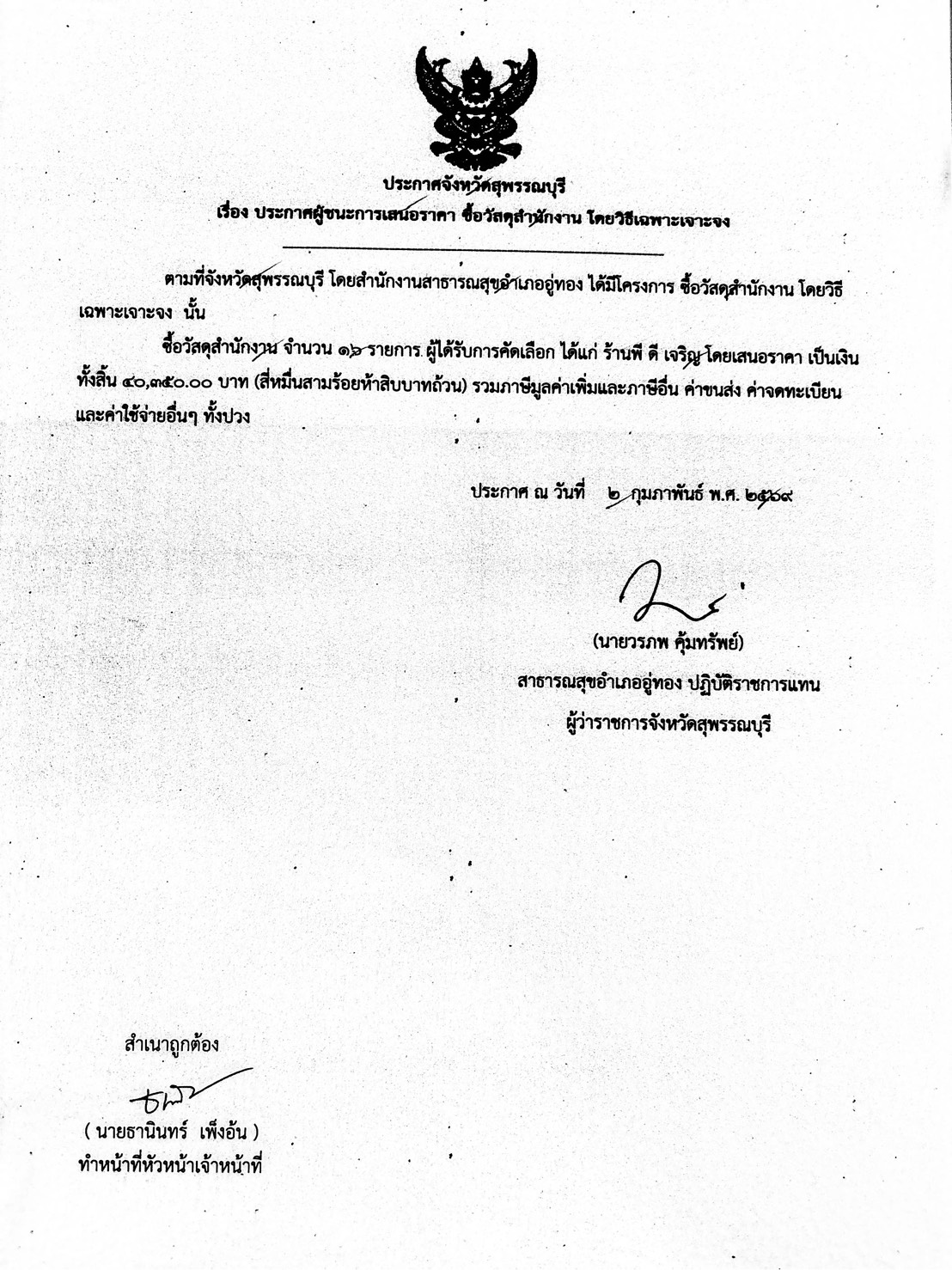 ประกาศจังหวัดสุพรรณบุรี
เรื่อง ประกาศผู้ชนะการเสนอราคา ซื้อวัสดุสำนักงาน โดยวิธีเฉพาะเจาะจง

ตามที่จังหวัดสุพรรณบุรี โดยสำนักงานสาธารณสุขอำเภออู่ทอง ได้มีโครงการ ซื้อวัสดุสำนักงาน โดยวิธีเฉพาะเจาะจง นั้น

ซื้อวัสดุสำนักงาน จำนวน ๑๖ รายการ ผู้ได้รับการคัดเลือก ได้แก่ ร้านพี ดี เจริญ โดยเสนอราคา เป็นเงินทั้งสิ้น ๔๐,๓๕๐.๐๐ บาท (สี่หมื่นสามร้อยห้าสิบบาทถ้วน) รวมภาษีมูลค่าเพิ่มและภาษีอื่น ค่าขนส่ง ค่าจดทะเบียน และค่าใช้จ่ายอื่นๆ ทั้งปวง

ประกาศ ณ วันที่ ๒ กุมภาพันธ์ พ.ศ. ๒๕๖๙

(นายวรภพ คุ้มทรัพย์)
สาธารณสุขอำเภออู่ทอง ปฏิบัติราชการแทน
ผู้ว่าราชการจังหวัดสุพรรณบุรี

สำเนาถูกต้อง

( นายธานินทร์ เพ็งอ้น )
ทำหน้าที่หัวหน้าเจ้าหน้าที่